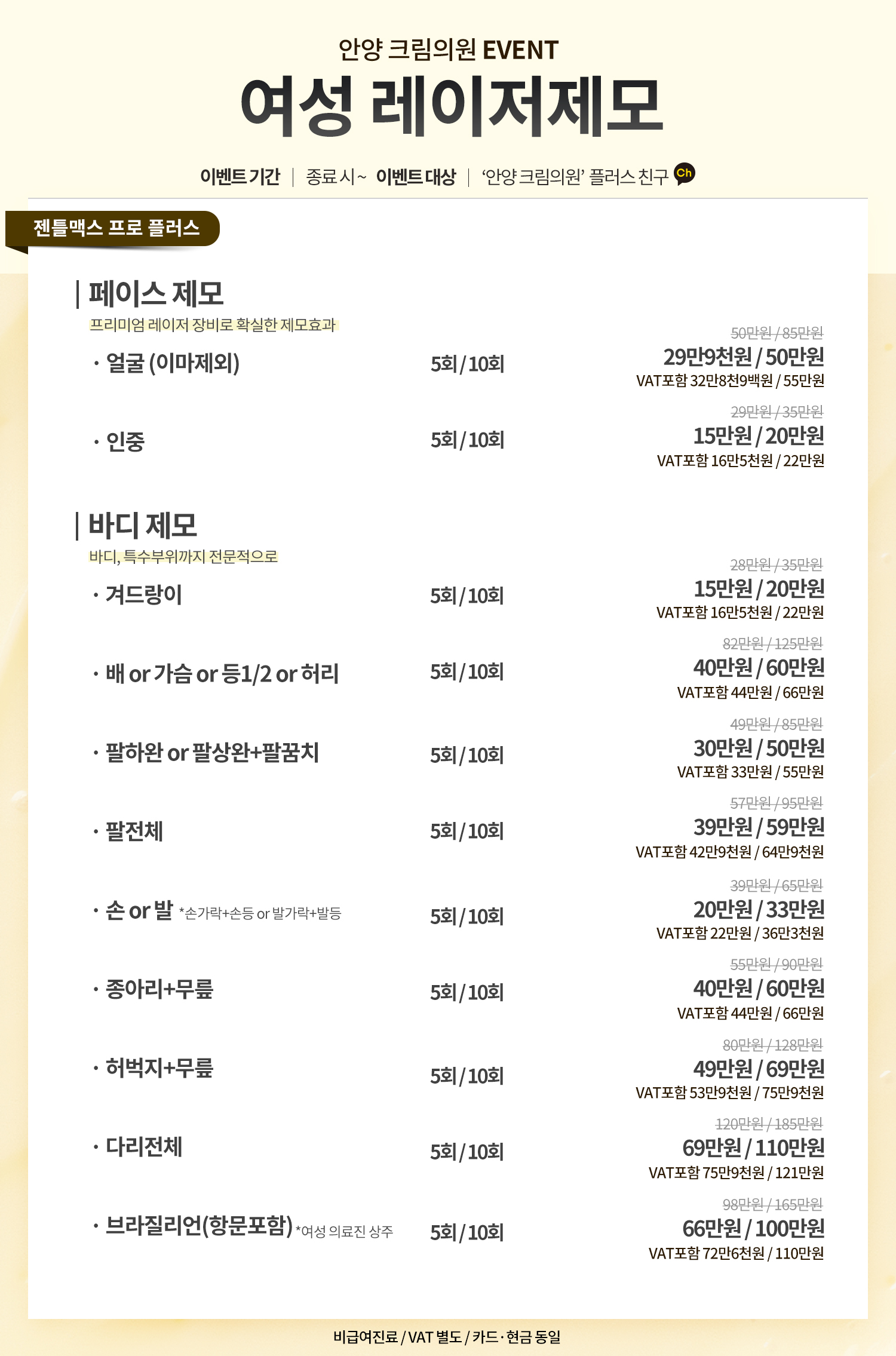 안양 크림의원 EVENT

여성 레이저제모

이벤트 기간 | 종료 시~ 이벤트 대상 | '안양 크림의원' 플러스 친구 Ch

젠틀맥스 프로 플러스

| 페이스 제모

프리미엄 레이저 장비로 확실한 제모효과

· 얼굴 (이마제외) 5회 / 10회 50만원 / 85만원 29만9천원 / 50만원 VAT포함 32만8천9백원 / 55만원

· 인중 5회 / 10회 29만원 / 35만원 15만원 / 20만원 VAT포함 16만5천원 / 22만원

| 바디 제모

바디, 특수부위까지 전문적으로

· 겨드랑이 5회 / 10회 28만원 / 35만원 15만원 / 20만원 VAT포함 16만5천원 / 22만원

· 배 or 가슴 or 등1/2 or 허리 5회 / 10회 82만원 / 125만원 40만원 / 60만원 VAT포함 44만원 / 66만원

· 팔하완 or 팔상완+팔꿈치 5회 / 10회 49만원 / 85만원 30만원 / 50만원 VAT포함 33만원 / 55만원

· 팔전체 5회 / 10회 57만원 / 95만원 39만원 / 59만원 VAT포함 42만9천원 / 64만9천원

· 손 or 발 *손가락+손등 or 발가락+발등 5회 / 10회 39만원 / 65만원 20만원 / 33만원 VAT포함 22만원 / 36만3천원

· 종아리+무릎 5회 / 10회 55만원 / 90만원 40만원 / 60만원 VAT포함 44만원 / 66만원

· 허벅지+무릎 5회 / 10회 80만원 / 128만원 49만원 / 69만원 VAT포함 53만9천원 / 75만9천원

· 다리전체 5회 / 10회 120만원 / 185만원 69만원 / 110만원 VAT포함 75만9천원 / 121만원

· 브라질리언(항문포함) *여성 의료진 상주 5회 / 10회 98만원 / 165만원 66만원 / 100만원 VAT포함 72만6천원 / 110만원

비급여진료 / VAT 별도 / 카드 · 현금 동일